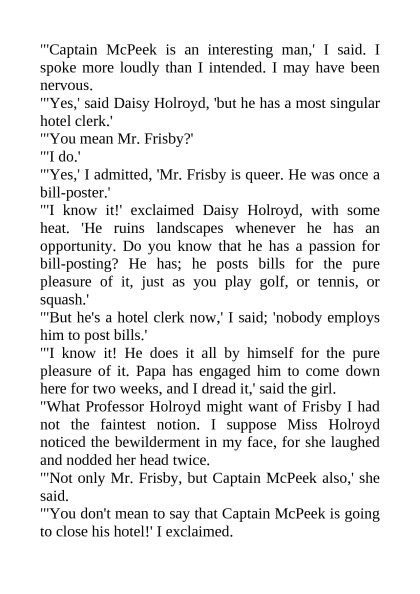 "'Captain McPeek is an interesting man,' I said. I spoke more loudly than I intended. I may have been nervous.
"'Yes,' said Daisy Holroyd, 'but he has a most singular hotel clerk.'
"'You mean Mr. Frisby?'
"'I do.'
"'Yes,' I admitted, 'Mr. Frisby is queer. He was once a bill-poster.'
"'I know it!' exclaimed Daisy Holroyd, with some heat. 'He ruins landscapes whenever he has an opportunity. Do you know that he has a passion for bill-posting? He has; he posts bills for the pure pleasure of it, just as you play golf, or tennis, or squash.'
"'But he's a hotel clerk now,' I said; 'nobody employs him to post bills.'
"'I know it! He does it all by himself for the pure pleasure of it. Papa has engaged him to come down here for two weeks, and I dread it,' said the girl.
"What Professor Holroyd might want of Frisby I had not the faintest notion. I suppose Miss Holroyd noticed the bewilderment in my face, for she laughed and nodded her head twice.
"'Not only Mr. Frisby, but Captain McPeek also,' she said.
"'You don't mean to say that Captain McPeek is going to close his hotel!' I exclaimed.